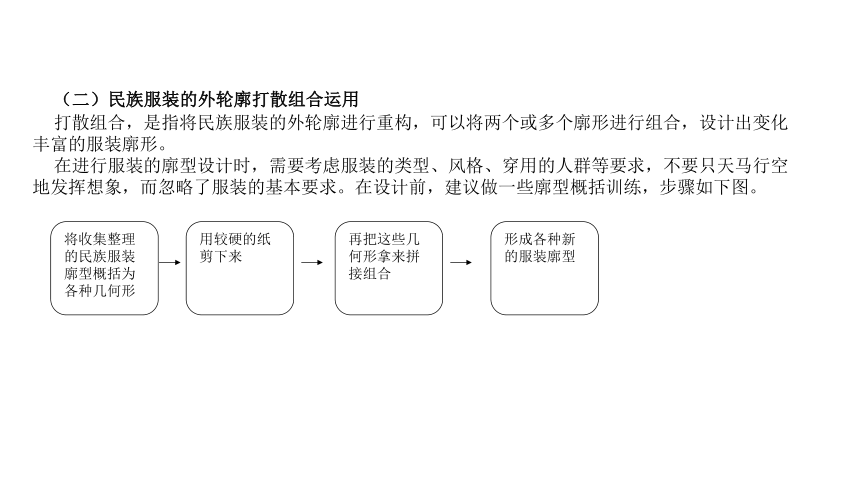 （二）民族服装的外轮廓打散组合运用

打散组合，是指将民族服装的外轮廓进行重构，可以将两个或多个廓形进行组合，设计出变化丰富的服装廓形。

在进行服装的廓型设计时，需要考虑服装的类型、风格、穿用的人群等要求，不要只天马行空地发挥想象，而忽略了服装的基本要求。在设计前，建议做一些廓型概括训练，步骤如下图。

将收集整理的民族服装廓型概括为各种几何形

用较硬的纸剪下来

再把这些几何形拿来拼接组合

形成各种新的服装廓型